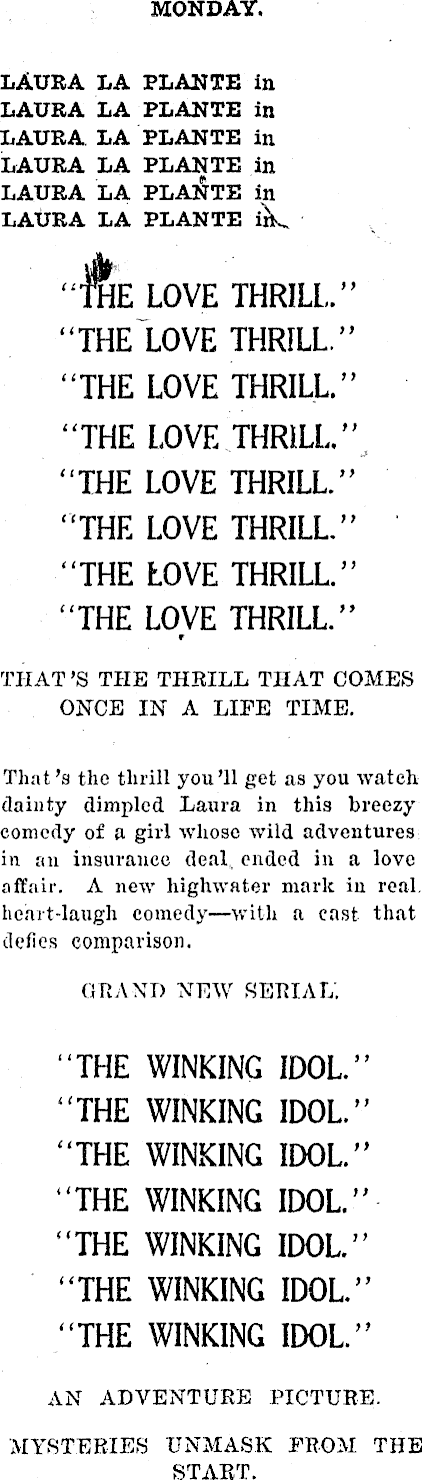 MONDAY.

LAURA LA PLANTE in
LAURA LA PLANTE in
LAURA LA PLANTE in
LAURA LA PLANTE in
LAURA LA PLANTE in
LAURA LA PLANTE in

"THE LOVE THRILL."
"THE LOVE THRILL."
"THE LOVE THRILL."
"THE LOVE THRILL."
"THE LOVE THRILL."
"THE LOVE THRILL."
"THE LOVE THRILL."
"THE LOVE THRILL."

THAT'S THE THRILL THAT COMES ONCE IN A LIFE TIME.

That's the thrill you'll get as you watch dainty dimpled Laura in this breezy comedy of a girl whose wild adventures in an insurance deal ended in a love affair. A new highwater mark in real heart-laugh comedy—with a cast that defies comparison.

GRAND NEW SERIAL.

"THE WINKING IDOL."
"THE WINKING IDOL."
"THE WINKING IDOL."
"THE WINKING IDOL."
"THE WINKING IDOL."
"THE WINKING IDOL."
"THE WINKING IDOL."

AN ADVENTURE PICTURE.

MYSTERIES UNMASK FROM THE START.